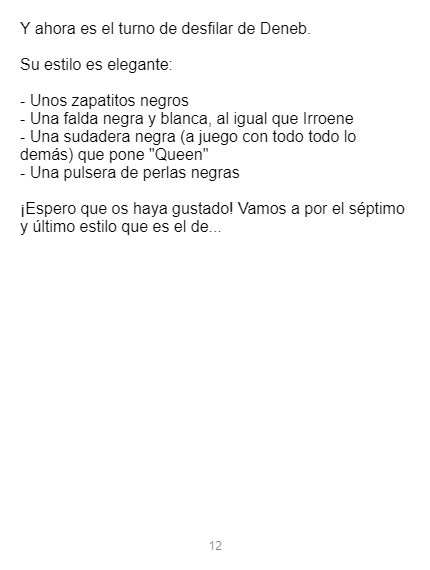 Y ahora es el turno de desfilar de Deneb.

Su estilo es elegante:

- Unos zapatitos negros
- Una falda negra y blanca, al igual que Irroene
- Una sudadera negra (a juego con todo todo lo demás) que pone "Queen"
- Una pulsera de perlas negras

¡Espero que os haya gustado! Vamos a por el séptimo y último estilo que es el de...

12